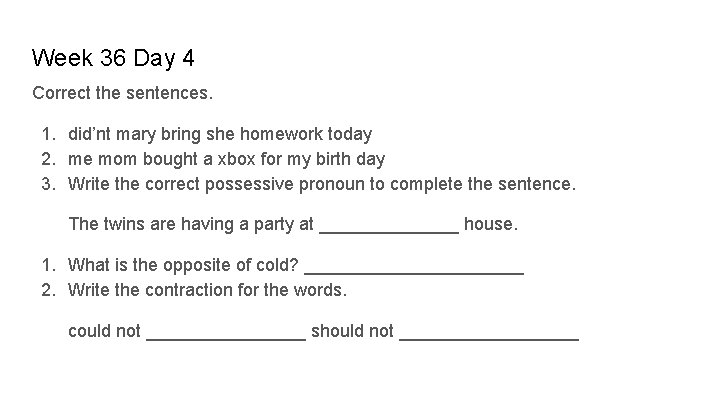 Week 36 Day 4

Correct the sentences.

1. did'nt mary bring she homework today
2. me mom bought a xbox for my birth day
3. Write the correct possessive pronoun to complete the sentence.

The twins are having a party at ____ house.

1. What is the opposite of cold? ____
2. Write the contraction for the words.

could not ____ should not ____